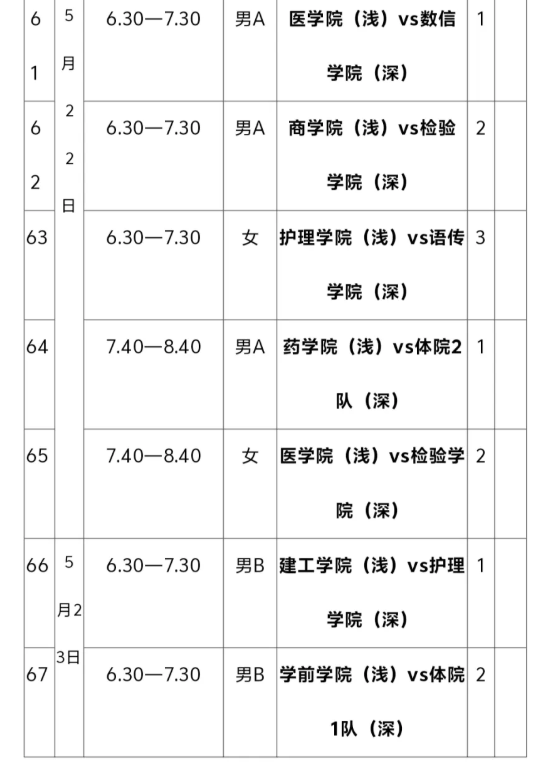 | 61 | 5月22日 | 6.30—7.30 | 男A | 医学院（浅）vs数信学院（深） | 1 | |
|---|---|---|---|---|---|---|
| 62 | | 6.30—7.30 | 男A | 商学院（浅）vs检验学院（深） | 2 | |
| 63 | | 6.30—7.30 | 女 | 护理学院（浅）vs语传学院（深） | 3 | |
| 64 | | 7.40—8.40 | 男A | 药学院（浅）vs体院2队（深） | 1 | |
| 65 | | 7.40—8.40 | 女 | 医学院（浅）vs检验学院（深） | 2 | |
| 66 | 5月23日 | 6.30—7.30 | 男B | 建工学院（浅）vs护理学院（深） | 1 | |
| 67 | | 6.30—7.30 | 男B | 学前学院（浅）vs体院1队（深） | 2 | |